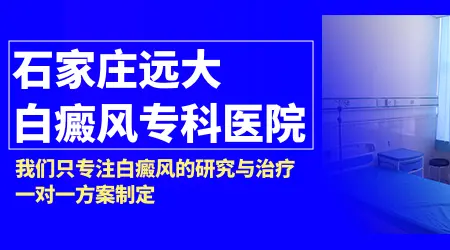 石家庄远大
白癜风专科医院

我们只专注白癜风的研究与治疗
一对一方案制定